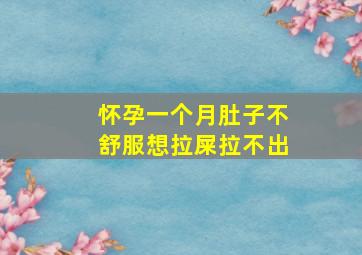 怀孕一个月肚子不舒服想拉屎拉不出